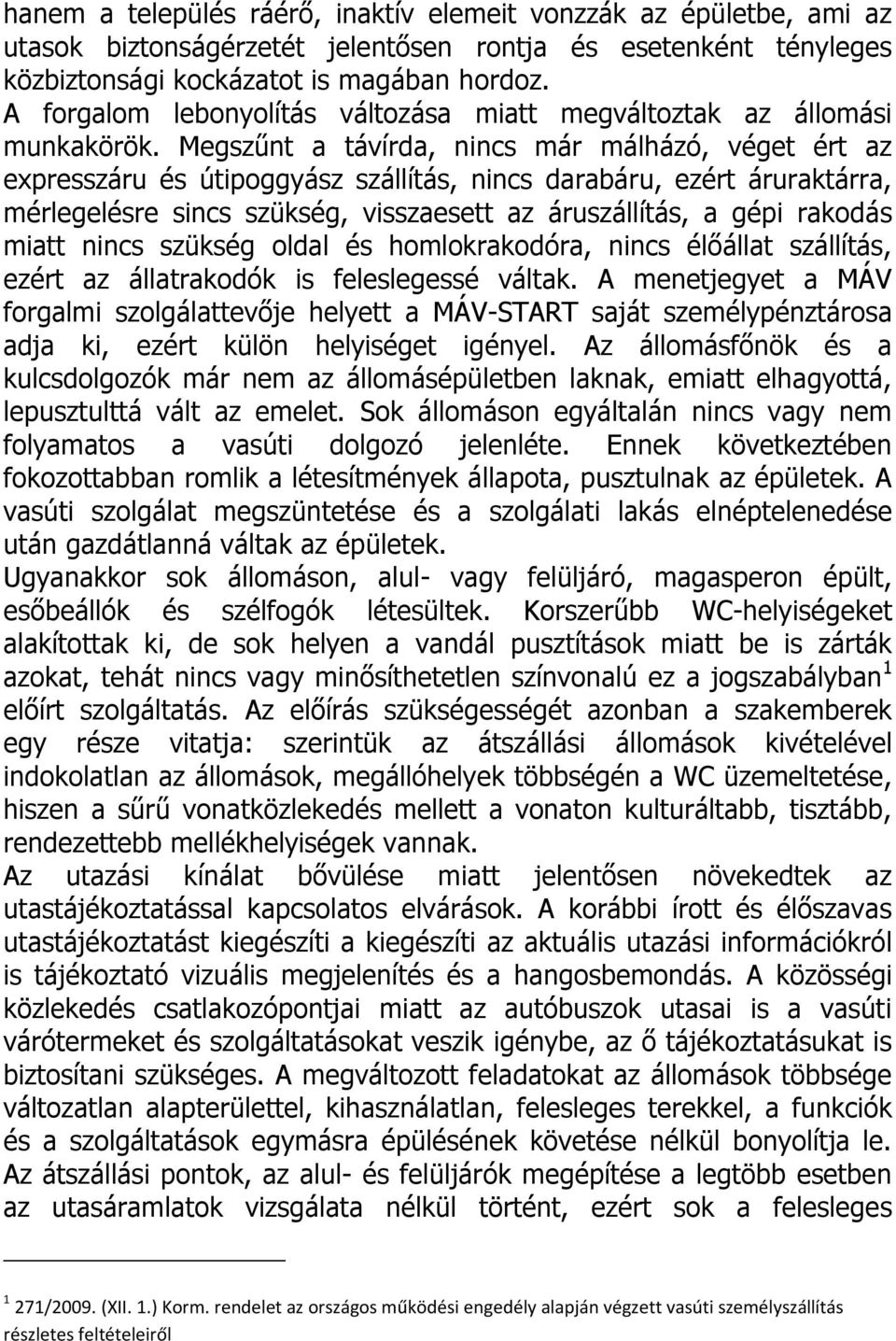 hanem a település ráérő, inaktív elemeit vonzzák az épületbe, ami az utasok biztonságérzetét jelentősen rontja és esetenként tényleges közbiztonsági kockázatot is magában hordoz.
A forgalom lebonyolítás változása miatt megváltoztak az állomási munkakörök. Megszűnt a távírda, nincs már málházó, véget ért az expresszáru és útipoggyász szállítás, nincs darabáru, ezért áruraktárra, mérlegelésre sincs szükség, visszaesett az áruszállítás, a gépi rakodás miatt nincs szükség oldal és homlokrakodóra, nincs élőállat szállítás, ezért az állatrakodók is feleslegessé váltak. A menetjegyet a MÁV forgalmi szolgálattevője helyett a MÁV-START saját személypénztárosa adja ki, ezért külön helyiséget igényel. Az állomásfőnök és a kulcsdolgozók már nem az állomásépületben laknak, emiatt elhagyottá, lepusztulttá vált az emelet. Sok állomáson egyáltalán nincs vagy nem folyamatos a vasúti dolgozó jelenléte. Ennek következtében fokozottabban romlik a létesítmények állapota, pusztulnak az épületek. A vasúti szolgálat megszüntetése és a szolgálati lakás elnéptelenedése után gazdátlanná váltak az épületek.
Ugyanakkor sok állomáson, alul- vagy felüljáró, magasperon épült, esőbeállók és szélfogók létesültek. Korszerűbb WC-helyiségeket alakítottak ki, de sok helyen a vandál pusztítások miatt be is zárták azokat, tehát nincs vagy minősíthetetlen színvonalú ez a jogszabályban$^1$ előírt szolgáltatás. Az előírás szükségességét azonban a szakemberek egy része vitatja: szerintük az átszállási állomások kivételével indokolatlan az állomások, megállóhelyek többségén a WC üzemeltetése, hiszen a sűrű vonatközlekedés mellett a vonaton kulturáltabb, tisztább, rendezettebb mellékhelyiségek vannak.
Az utazási kínálat bővülése miatt jelentősen növekedtek az utastájékoztatással kapcsolatos elvárások. A korábbi írott és élőszavas utastájékoztatást kiegészíti a kiegészíti az aktuális utazási információkról is tájékoztató vizuális megjelenítés és a hangosbemondás. A közösségi közlekedés csatlakozópontjai miatt az autóbuszok utasai is a vasúti várótermeket és szolgáltatásokat veszik igénybe, az ő tájékoztatásukat is biztosítani szükséges. A megváltozott feladatokat az állomások többsége változatlan alapterülettel, kihasználatlan, felesleges terekkel, a funkciók és a szolgáltatások egymásra épülésének követése nélkül bonyolítja le. Az átszállási pontok, az alul- és felüljárók megépítése a legtöbb esetben az utasáramlatok vizsgálata nélkül történt, ezért sok a felesleges

$^1$ 271/2009. (XII. 1.) Korm. rendelet az országos működési engedély alapján végzett vasúti személyszállítás részletes feltételeiről